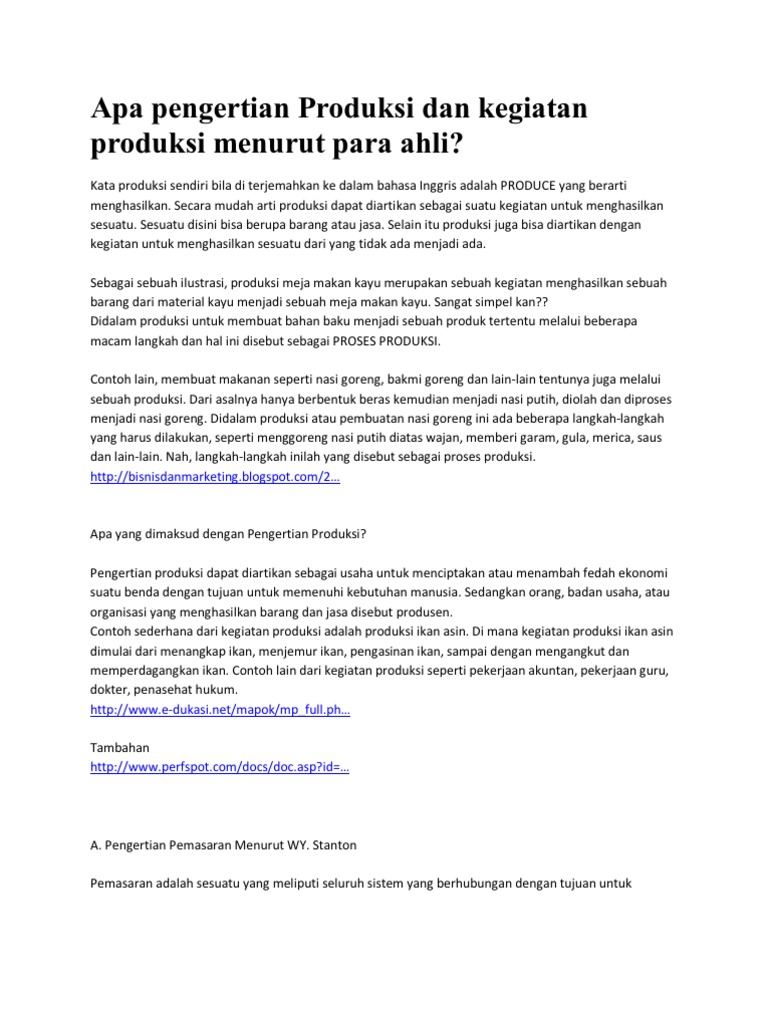 Apa pengertian Produksi dan kegiatan produksi menurut para ahli?

Kata produksi sendiri bila di terjemahkan ke dalam bahasa Inggris adalah PRODUCE yang berarti menghasilkan. Secara mudah arti produksi dapat diartikan sebagai suatu kegiatan untuk menghasilkan sesuatu. Sesuatu disini bisa berupa barang atau jasa. Selain itu produksi juga bisa diartikan dengan kegiatan untuk menghasilkan sesuatu dari yang tidak ada menjadi ada.

Sebagai sebuah ilustrasi, produksi meja makan kayu merupakan sebuah kegiatan menghasilkan sebuah barang dari material kayu menjadi sebuah meja makan kayu. Sangat simpel kan??
Didalam produksi untuk membuat bahan baku menjadi sebuah produk tertentu melalui beberapa macam langkah dan hal ini disebut sebagai PROSES PRODUKSI.

Contoh lain, membuat makanan seperti nasi goreng, bakmi goreng dan lain-lain tentunya juga melalui sebuah produksi. Dari asalnya hanya berbentuk beras kemudian menjadi nasi putih, diolah dan diproses menjadi nasi goreng. Didalam produksi atau pembuatan nasi goreng ini ada beberapa langkah-langkah yang harus dilakukan, seperti menggoreng nasi putih diatas wajan, memberi garam, gula, merica, saus dan lain-lain. Nah, langkah-langkah inilah yang disebut sebagai proses produksi.
http://bisnisdanmarketing.blogspot.com/2...

Apa yang dimaksud dengan Pengertian Produksi?

Pengertian produksi dapat diartikan sebagai usaha untuk menciptakan atau menambah fedah ekonomi suatu benda dengan tujuan untuk memenuhi kebutuhan manusia. Sedangkan orang, badan usaha, atau organisasi yang menghasilkan barang dan jasa disebut produsen.
Contoh sederhana dari kegiatan produksi adalah produksi ikan asin. Di mana kegiatan produksi ikan asin dimulai dari menangkap ikan, menjemur ikan, pengasinan ikan, sampai dengan mengangkut dan memperdagangkan ikan. Contoh lain dari kegiatan produksi seperti pekerjaan akuntan, pekerjaan guru, dokter, penasehat hukum.
http://www.e-dukasi.net/mapok/mp_full.ph...

Tambahan
http://www.perfspot.com/docs/doc.asp?id=...

A. Pengertian Pemasaran Menurut WY. Stanton

Pemasaran adalah sesuatu yang meliputi seluruh sistem yang berhubungan dengan tujuan untuk